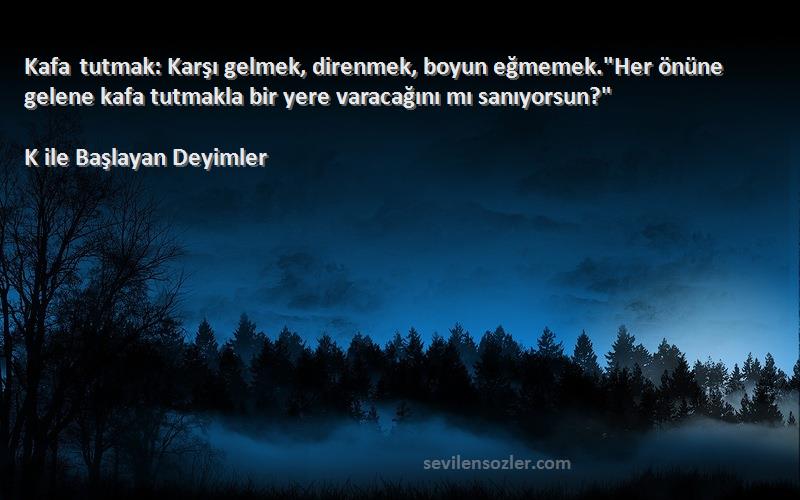 Kafa tutmak: Karşı gelmek, direnmek, boyun eğmemek."Her önüne gelene kafa tutmakla bir yere varacağını mı sanıyorsun?"

K ile Başlayan Deyimler

sevilensozler.com